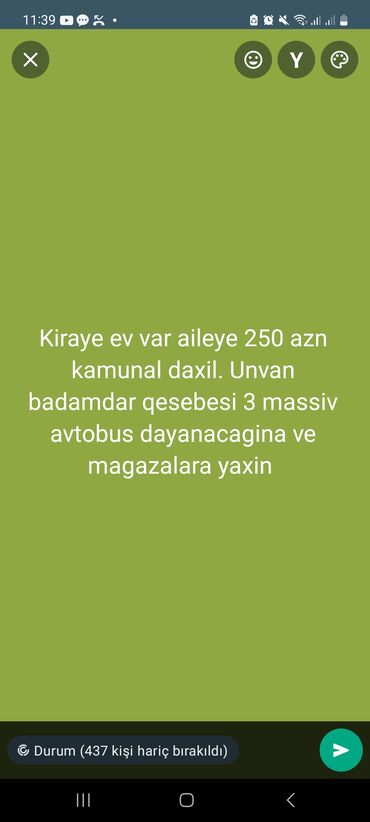 11:39

Y

Kiraye ev var aileye 250 azn kamunal daxil. Unvan badamdar qesebesi 3 massiv avtobus dayanacagina ve magazalara yaxin

Durum (437 kişi hariç bırakıldı)